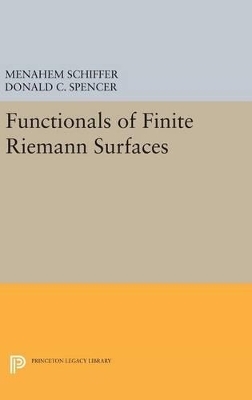 MENAHEM SCHIFFER
DONALD C. SPENCER

Functionals of Finite Riemann Surfaces

PRINCETON LEGACY LIBRARY